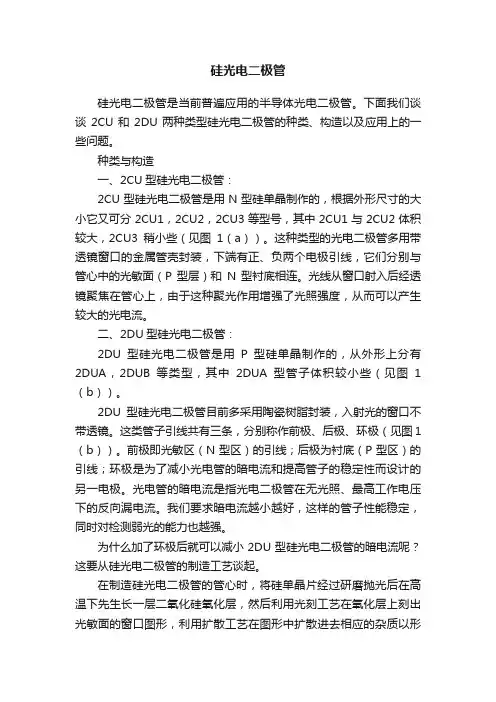 硅光电二极管

硅光电二极管是当前普遍应用的半导体光电二极管。下面我们谈谈 2CU 和 2DU 两种类型硅光电二极管的种类、构造以及应用上的一些问题。

种类与构造

一、2CU 型硅光电二极管：

2CU 型硅光电二极管是用 N 型硅单晶制作的，根据外形尺寸的大小它又可分 2CU1，2CU2，2CU3 等型号，其中 2CU1 与 2CU2 体积较大，2CU3 稍小些（见图 1（a））。这种类型的光电二极管多用带透镜窗口的金属管壳封装，下端有正、负两个电极引线，它们分别与管心中的光敏面（P 型层）和 N 型衬底相连。光线从窗口射入后经透镜聚焦在管心上，由于这种聚光作用增强了光照强度，从而可以产生较大的光电流。

二、2DU 型硅光电二极管：

2DU 型硅光电二极管是用 P 型硅单晶制作的，从外形上分有 2DUA，2DUB 等类型，其中 2DUA 型管子体积较小些（见图 1（b））。

2DU 型硅光电二极管目前多采用陶瓷树脂封装，入射光的窗口不带透镜。这类管子引线共有三条，分别称作前极、后极、环极（见图1（b））。前极即光敏区（N 型区）的引线；后极为衬底（P 型区）的引线；环极是为了减小光电管的暗电流和提高管子的稳定性而设计的另一电极。光电管的暗电流是指光电二极管在无光照、最高工作电压下的反向漏电流。我们要求暗电流越小越好，这样的管子性能稳定，同时对检测弱光的能力也越强。

为什么加了环极后就可以减小 2DU 型硅光电二极管的暗电流呢？这要从硅光电二极管的制造工艺谈起。

在制造硅光电二极管的管心时，将硅单晶片经过研磨抛光后在高温下先生长一层二氧化硅氧化层，然后利用光刻工艺在氧化层上刻出光敏面的窗口图形，利用扩散工艺在图形中扩散进去相应的杂质以形